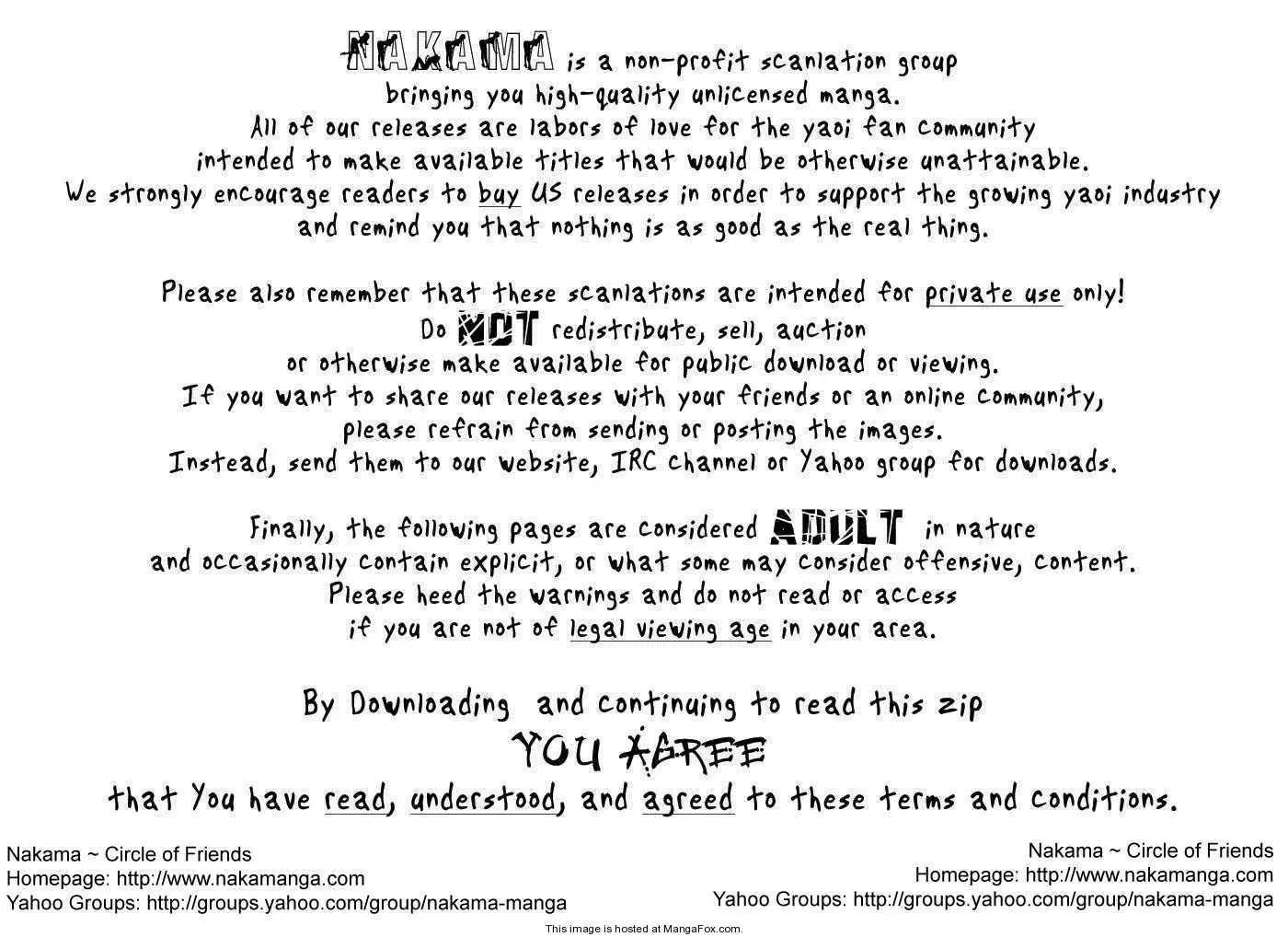 NAKAMA is a non-profit scanlation group bringing you high-quality unlicensed manga. All of our releases are labors of love for the yaoi fan community intended to make available titles that would be otherwise unattainable. We strongly encourage readers to buy US releases in order to support the growing yaoi industry and remind you that nothing is as good as the real thing.

Please also remember that these scanlations are intended for private use only! Do NOT redistribute, sell, auction or otherwise make available for public download or viewing. If you want to share our releases with your friends or an online community, please refrain from sending or posting the images. Instead, send them to our website, IRC channel or Yahoo group for downloads.

Finally, the following pages are considered ADULT in nature and occasionally contain explicit, or what some may consider offensive, content. Please heed the warnings and do not read or access if you are not of legal viewing age in your area.

By Downloading and continuing to read this zip
YOU AGREE
that You have read, understood, and agreed to these terms and conditions.

Nakama ~ Circle of Friends
Homepage: http://www.nakamanga.com
Yahoo Groups: http://groups.yahoo.com/group/nakama-manga

Nakama ~ Circle of Friends
Homepage: http://www.nakamanga.com
Yahoo Groups: http://groups.yahoo.com/group/nakama-manga

This image is hosted at MangaFox.com.